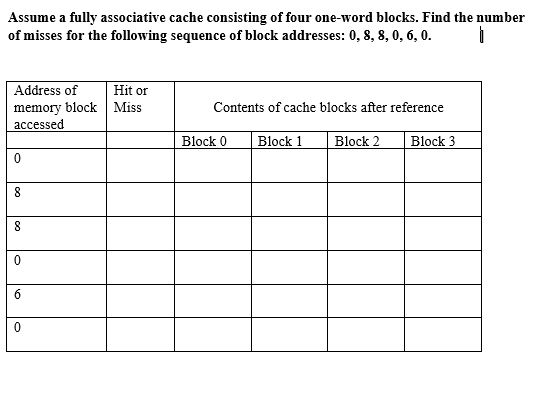 Assume a fully associative cache consisting of four one-word blocks. Find the number of misses for the following sequence of block addresses: 0, 8, 8, 0, 6, 0.

| Address of memory block accessed | Hit or Miss | Contents of cache blocks after reference | | | |
|---|---|---|---|---|---|
| | | Block 0 | Block 1 | Block 2 | Block 3 |
| 0 | | | | | |
| 8 | | | | | |
| 8 | | | | | |
| 0 | | | | | |
| 6 | | | | | |
| 0 | | | | | |